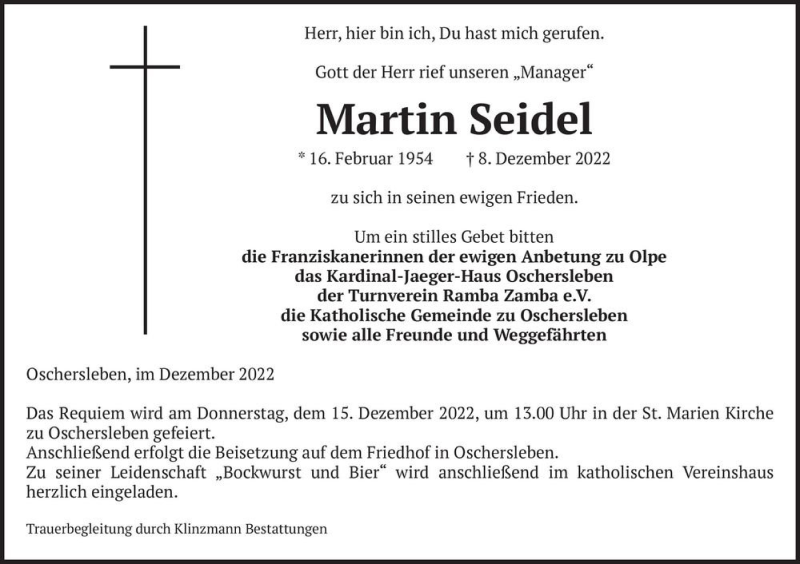 Herr, hier bin ich, Du hast mich gerufen.

Gott der Herr rief unseren „Manager“

Martin Seidel

* 16. Februar 1954   † 8. Dezember 2022

zu sich in seinen ewigen Frieden.

Um ein stilles Gebet bitten
die Franziskanerinnen der ewigen Anbetung zu Olpe
das Kardinal-Jaeger-Haus Oschersleben
der Turnverein Ramba Zamba e.V.
die Katholische Gemeinde zu Oschersleben
sowie alle Freunde und Weggefährten

Oschersleben, im Dezember 2022

Das Requiem wird am Donnerstag, dem 15. Dezember 2022, um 13.00 Uhr in der St. Marien Kirche zu Oschersleben gefeiert.
Anschließend erfolgt die Beisetzung auf dem Friedhof in Oschersleben.
Zu seiner Leidenschaft „Bockwurst und Bier“ wird anschließend im katholischen Vereinshaus herzlich eingeladen.

Trauerbegleitung durch Klinzmann Bestattungen